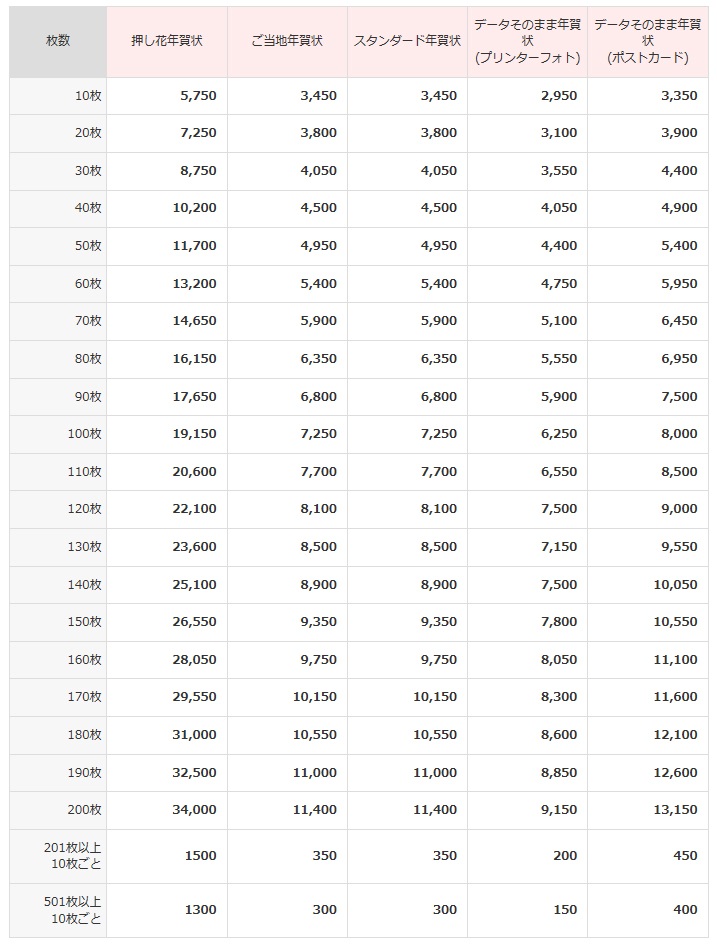 | 枚数 | 押し花年賀状 | ご当地年賀状 | スタンダード年賀状 | データそのまま年賀状 (プリンターフォト) | データそのまま年賀状 (ポストカード) |
|---|---|---|---|---|---|
| 10枚 | 5,750 | 3,450 | 3,450 | 2,950 | 3,350 |
| 20枚 | 7,250 | 3,800 | 3,800 | 3,100 | 3,900 |
| 30枚 | 8,750 | 4,050 | 4,050 | 3,550 | 4,400 |
| 40枚 | 10,200 | 4,500 | 4,500 | 4,050 | 4,900 |
| 50枚 | 11,700 | 4,950 | 4,950 | 4,400 | 5,400 |
| 60枚 | 13,200 | 5,400 | 5,400 | 4,750 | 5,950 |
| 70枚 | 14,650 | 5,900 | 5,900 | 5,100 | 6,450 |
| 80枚 | 16,150 | 6,350 | 6,350 | 5,550 | 6,950 |
| 90枚 | 17,650 | 6,800 | 6,800 | 5,900 | 7,500 |
| 100枚 | 19,150 | 7,250 | 7,250 | 6,250 | 8,000 |
| 110枚 | 20,600 | 7,700 | 7,700 | 6,550 | 8,500 |
| 120枚 | 22,100 | 8,100 | 8,100 | 7,500 | 9,000 |
| 130枚 | 23,600 | 8,500 | 8,500 | 7,150 | 9,550 |
| 140枚 | 25,100 | 8,900 | 8,900 | 7,500 | 10,050 |
| 150枚 | 26,550 | 9,350 | 9,350 | 7,800 | 10,550 |
| 160枚 | 28,050 | 9,750 | 9,750 | 8,050 | 11,100 |
| 170枚 | 29,550 | 10,150 | 10,150 | 8,300 | 11,600 |
| 180枚 | 31,000 | 10,550 | 10,550 | 8,600 | 12,100 |
| 190枚 | 32,500 | 11,000 | 11,000 | 8,850 | 12,600 |
| 200枚 | 34,000 | 11,400 | 11,400 | 9,150 | 13,150 |
| 201枚以上 10枚ごと | 1500 | 350 | 350 | 200 | 450 |
| 501枚以上 10枚ごと | 1300 | 300 | 300 | 150 | 400 |